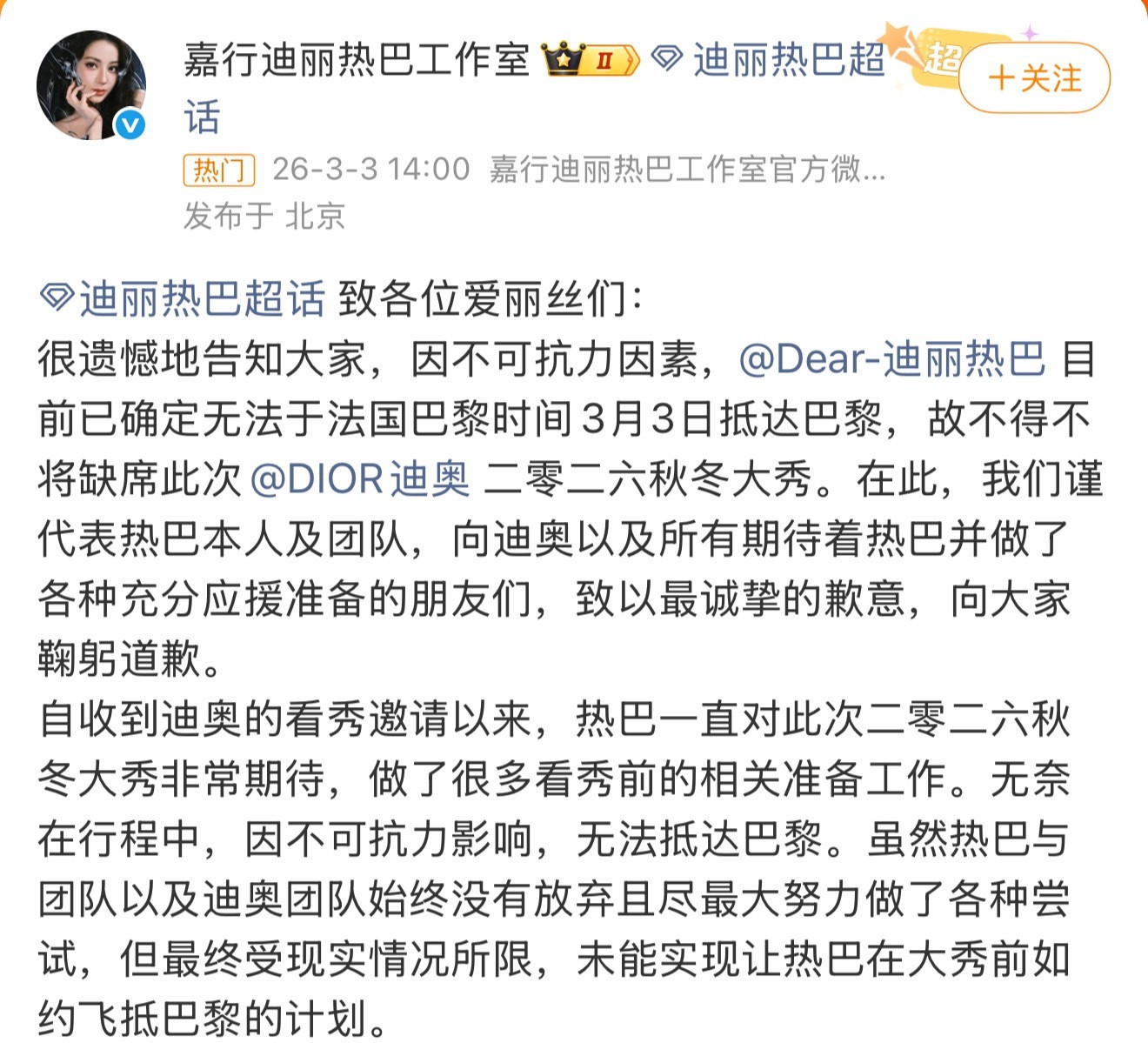 嘉行迪丽热巴工作室 II 迪丽热巴超话 超 +关注

热门 26-3-3 14:00 嘉行迪丽热巴工作室官方微...
发布于 北京

迪丽热巴超话 致各位爱丽丝们：
很遗憾地告知大家，因不可抗力因素，@Dear-迪丽热巴 目前已确定无法于法国巴黎时间3月3日抵达巴黎，故不得不将缺席此次 @DIOR迪奥 二零二六秋冬大秀。在此，我们谨代表热巴本人及团队，向迪奥以及所有期待着热巴并做了各种充分应援准备的朋友们，致以最诚挚的歉意，向大家鞠躬道歉。
自收到迪奥的看秀邀请以来，热巴一直对此次二零二六秋冬大秀非常期待，做了很多看秀前的相关准备工作。无奈在行程中，因不可抗力影响，无法抵达巴黎。虽然热巴与团队以及迪奥团队始终没有放弃且尽最大努力做了各种尝试，但最终受现实情况所限，未能实现让热巴在大秀前如约飞抵巴黎的计划。